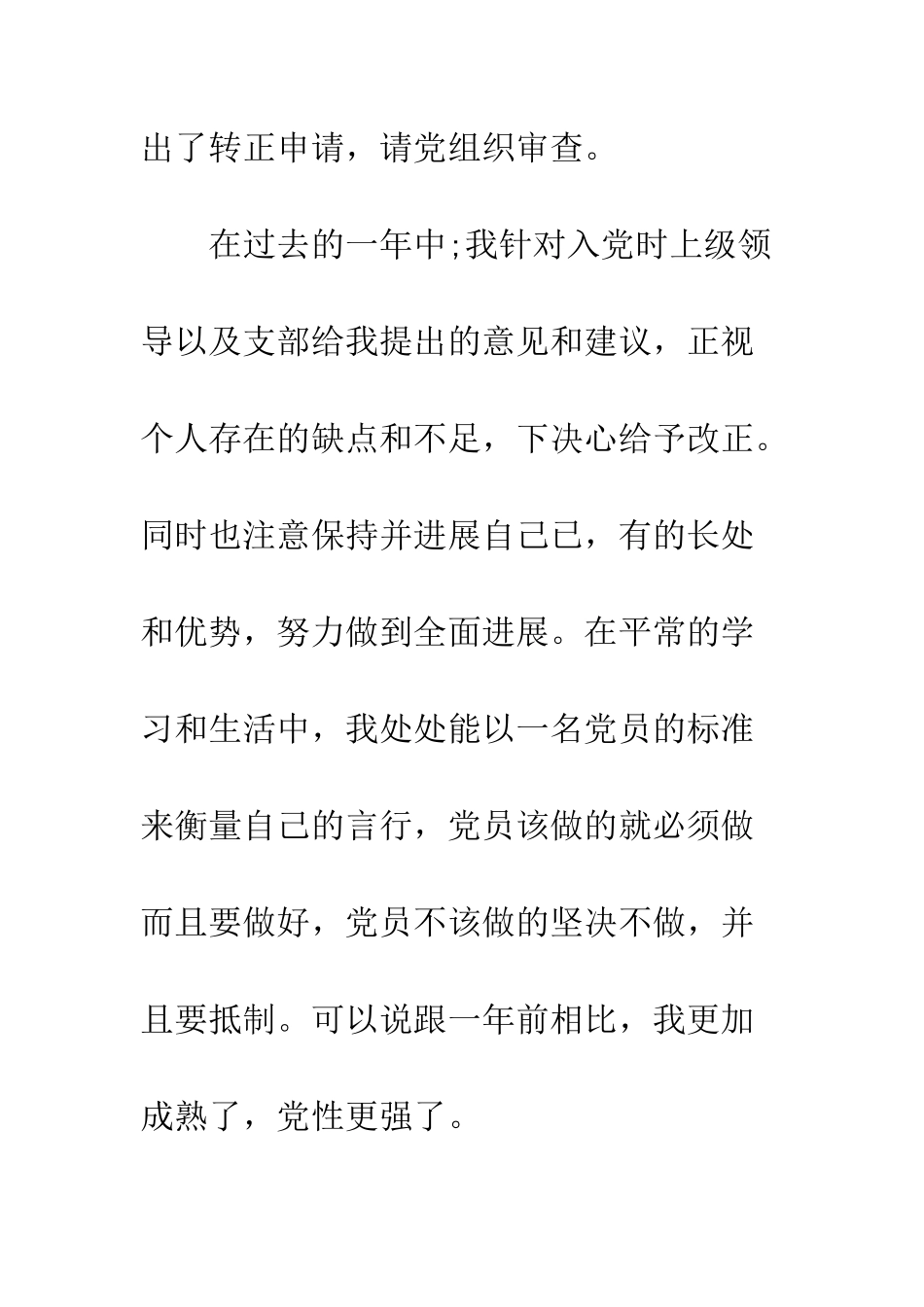 出了转正申请，请党组织审查。

在过去的一年中;我针对入党时上级领导以及支部给我提出的意见和建议，正视个人存在的缺点和不足，下决心给予改正。同时也注意保持并进展自己已，有的长处和优势，努力做到全面进展。在平常的学习和生活中，我处处能以一名党员的标准来衡量自己的言行，党员该做的就必须做而且要做好，党员不该做的坚决不做，并且要抵制。可以说跟一年前相比，我更加成熟了，党性更强了。